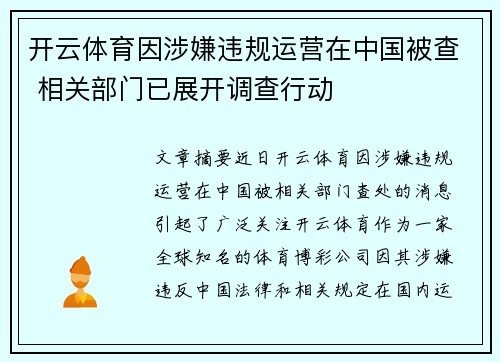 开云体育因涉嫌违规运营在中国被查 相关部门已展开调查行动

文章摘要近日开云体育因涉嫌违规运营在中国被相关部门查处的消息引起了广泛关注开云体育作为一家全球知名的体育博彩公司因其涉嫌违反中国法律和相关规定在国内运